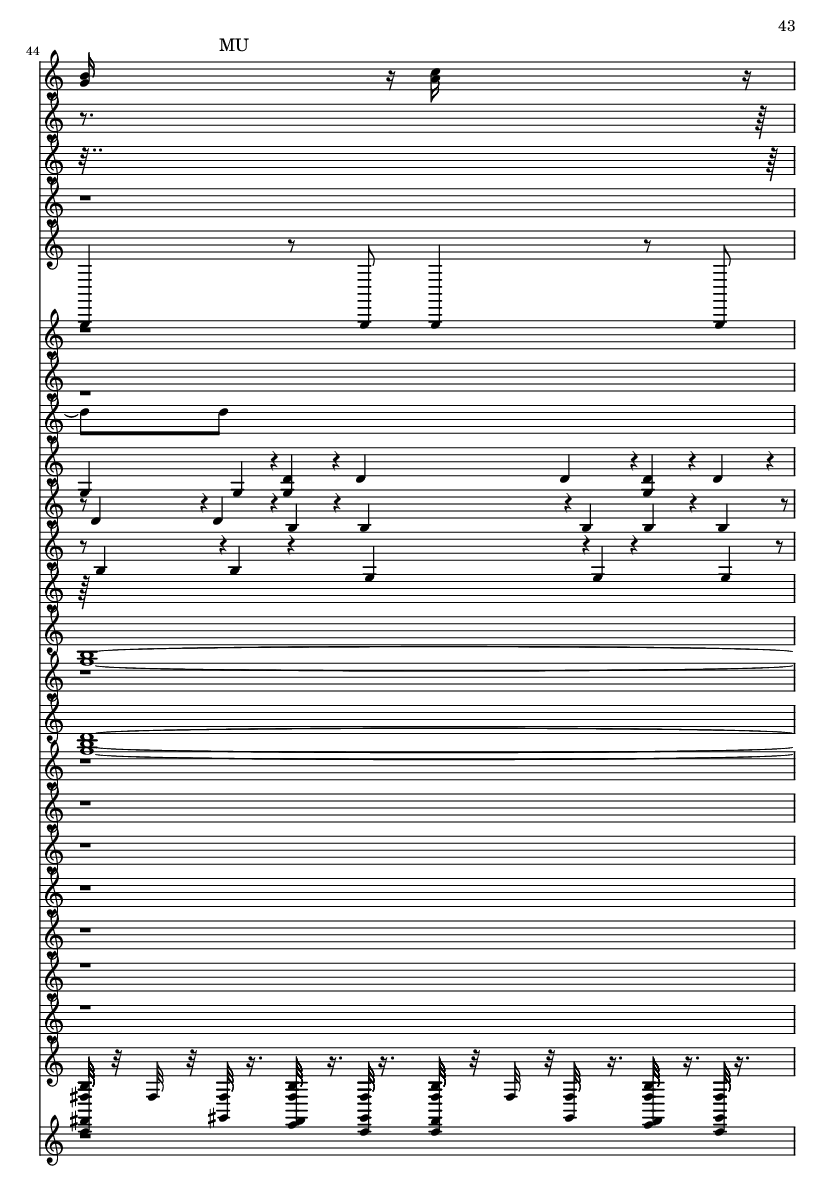 43

44

MU